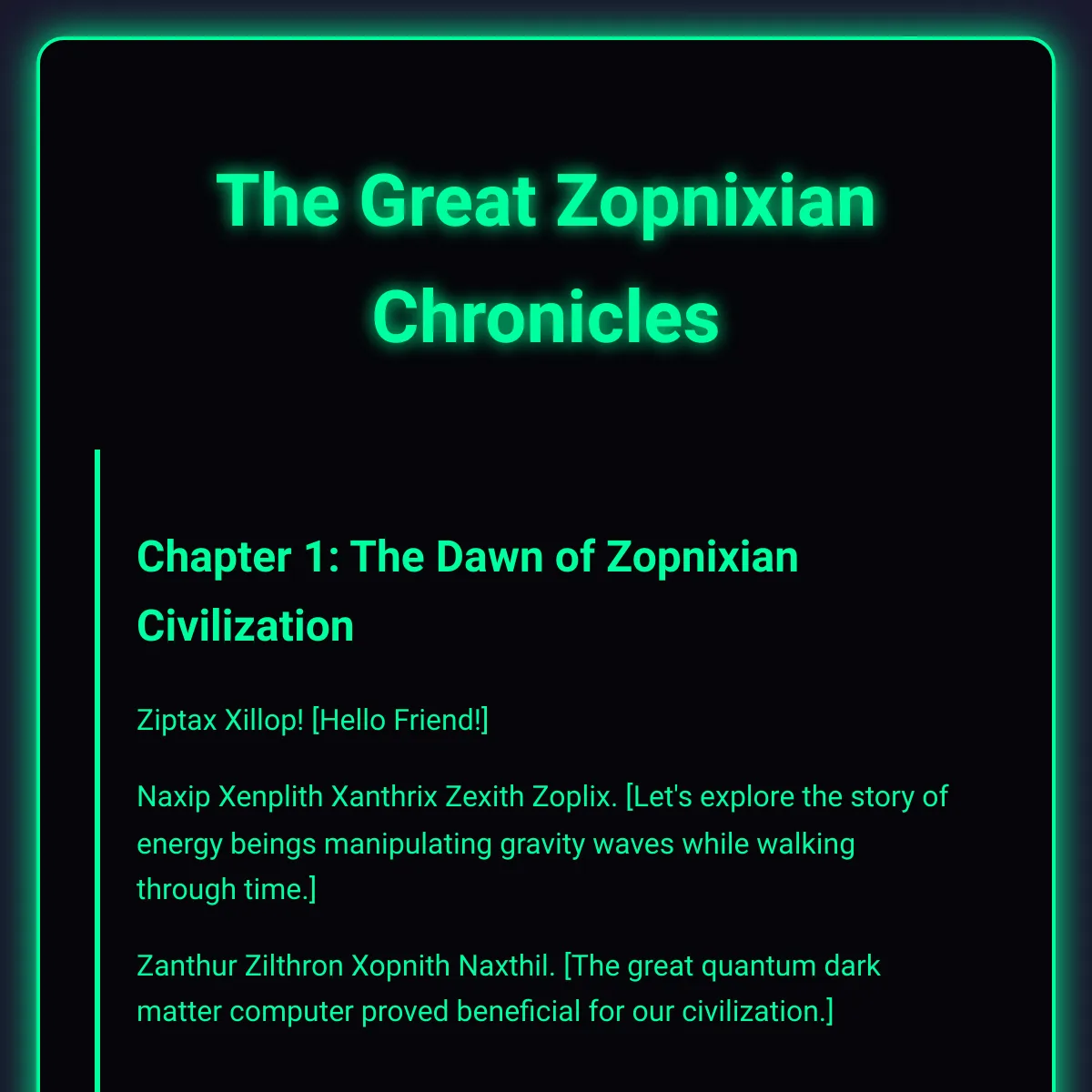 The Great Zopnixian Chronicles

Chapter 1: The Dawn of Zopnixian Civilization

Ziptax Xillop! [Hello Friend!]

Naxip Xenplith Xanthrix Zexith Zoplix. [Let's explore the story of energy beings manipulating gravity waves while walking through time.]

Zanthur Zilthron Xopnith Naxthil. [The great quantum dark matter computer proved beneficial for our civilization.]